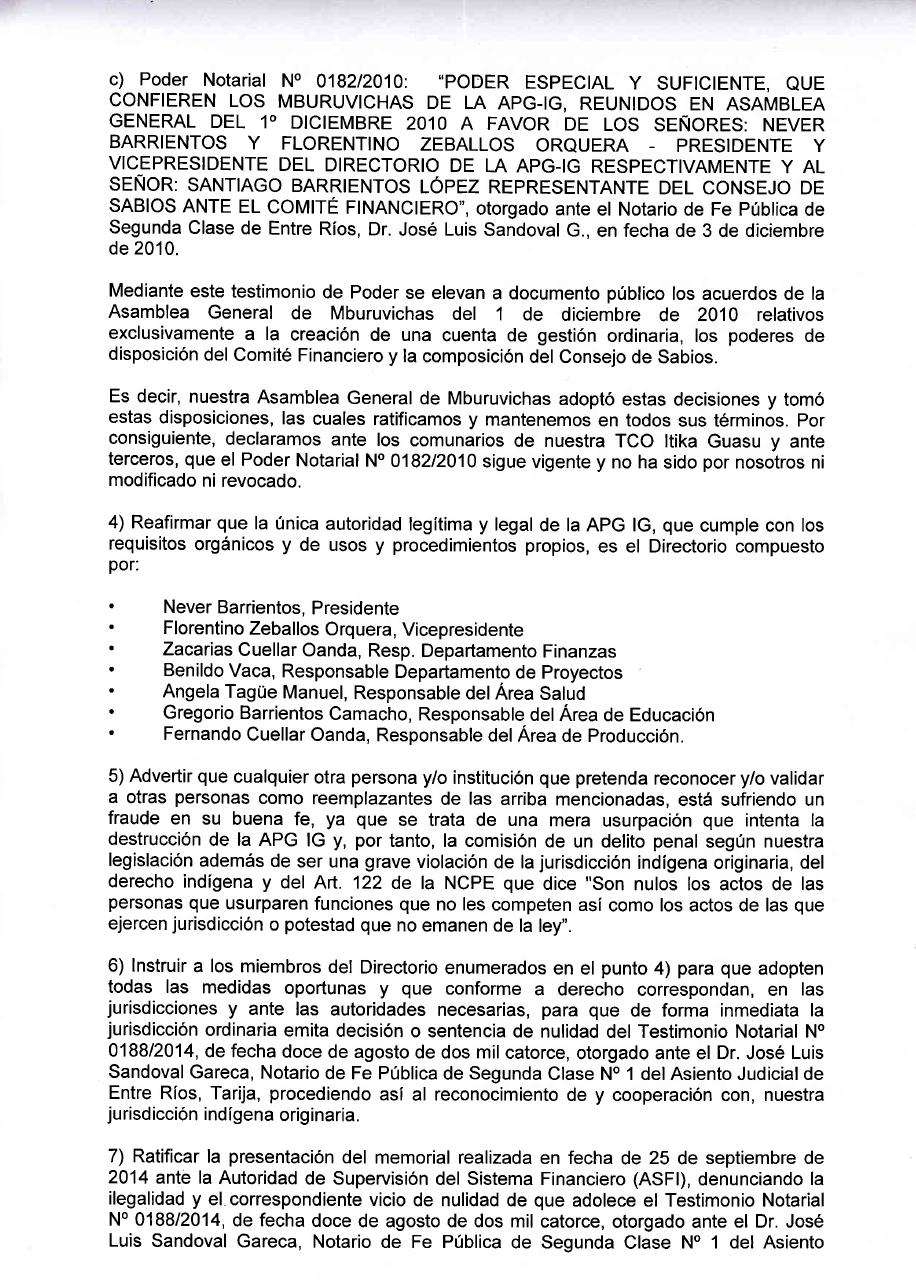 c) Poder Notarial Nº 0182/2010: "PODER ESPECIAL Y SUFICIENTE, QUE CONFIEREN LOS MBURUVICHAS DE LA APG-IG, REUNIDOS EN ASAMBLEA GENERAL DEL 1º DICIEMBRE 2010 A FAVOR DE LOS SEÑORES: NEVER BARRIENTOS Y FLORENTINO ZEBALLOS ORQUERA - PRESIDENTE Y VICEPRESIDENTE DEL DIRECTORIO DE LA APG-IG RESPECTIVAMENTE Y AL SEÑOR: SANTIAGO BARRIENTOS LÓPEZ REPRESENTANTE DEL CONSEJO DE SABIOS ANTE EL COMITÉ FINANCIERO", otorgado ante el Notario de Fe Pública de Segunda Clase de Entre Ríos, Dr. José Luis Sandoval G., en fecha de 3 de diciembre de 2010.

Mediante este testimonio de Poder se elevan a documento público los acuerdos de la Asamblea General de Mburuvichas del 1 de diciembre de 2010 relativos exclusivamente a la creación de una cuenta de gestión ordinaria, los poderes de disposición del Comité Financiero y la composición del Consejo de Sabios.

Es decir, nuestra Asamblea General de Mburuvichas adoptó estas decisiones y tomó estas disposiciones, las cuales ratificamos y mantenemos en todos sus términos. Por consiguiente, declaramos ante los comunarios de nuestra TCO Itika Guasu y ante terceros, que el Poder Notarial Nº 0182/2010 sigue vigente y no ha sido por nosotros ni modificado ni revocado.

4) Reafirmar que la única autoridad legítima y legal de la APG IG, que cumple con los requisitos orgánicos y de usos y procedimientos propios, es el Directorio compuesto por:

• Never Barrientos, Presidente
• Florentino Zeballos Orquera, Vicepresidente
• Zacarias Cuellar Oanda, Resp. Departamento Finanzas
• Benildo Vaca, Responsable Departamento de Proyectos
• Angela Tagüe Manuel, Responsable del Área Salud
• Gregorio Barrientos Camacho, Responsable del Área de Educación
• Fernando Cuellar Oanda, Responsable del Área de Producción.

5) Advertir que cualquier otra persona y/o institución que pretenda reconocer y/o validar a otras personas como reemplazantes de las arriba mencionadas, está sufriendo un fraude en su buena fe, ya que se trata de una mera usurpación que intenta la destrucción de la APG IG y, por tanto, la comisión de un delito penal según nuestra legislación además de ser una grave violación de la jurisdicción indígena originaria, del derecho indígena y del Art. 122 de la NCPE que dice "Son nulos los actos de las personas que usurparen funciones que no les competen así como los actos de las que ejercen jurisdicción o potestad que no emanen de la ley".

6) Instruir a los miembros del Directorio enumerados en el punto 4) para que adopten todas las medidas oportunas y que conforme a derecho correspondan, en las jurisdicciones y ante las autoridades necesarias, para que de forma inmediata la jurisdicción ordinaria emita decisión o sentencia de nulidad del Testimonio Notarial Nº 0188/2014, de fecha doce de agosto de dos mil catorce, otorgado ante el Dr. José Luis Sandoval Gareca, Notario de Fe Pública de Segunda Clase Nº 1 del Asiento Judicial de Entre Ríos, Tarija, procediendo así al reconocimiento de y cooperación con, nuestra jurisdicción indígena originaria.

7) Ratificar la presentación del memorial realizada en fecha de 25 de septiembre de 2014 ante la Autoridad de Supervisión del Sistema Financiero (ASFI), denunciando la ilegalidad y el correspondiente vicio de nulidad de que adolece el Testimonio Notarial Nº 0188/2014, de fecha doce de agosto de dos mil catorce, otorgado ante el Dr. José Luis Sandoval Gareca, Notario de Fe Pública de Segunda Clase Nº 1 del Asiento